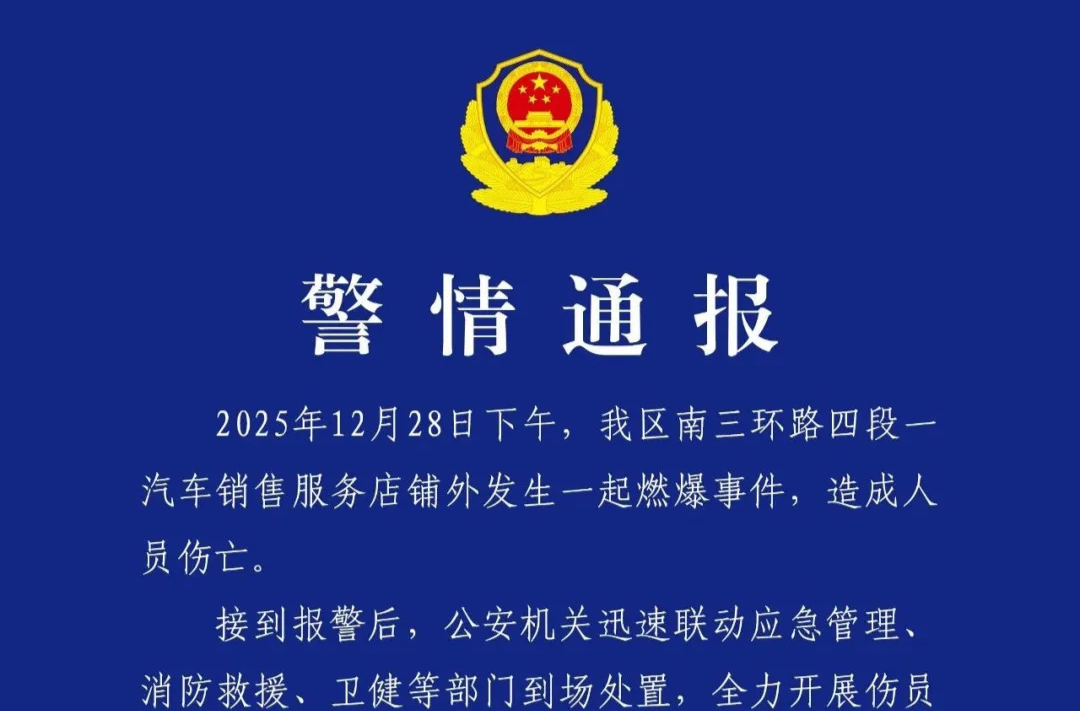 警情通报

2025年12月28日下午，我区南三环路四段一汽车销售服务店铺外发生一起燃爆事件，造成人员伤亡。

接到报警后，公安机关迅速联动应急管理、消防救援、卫健等部门到场处置，全力开展伤员